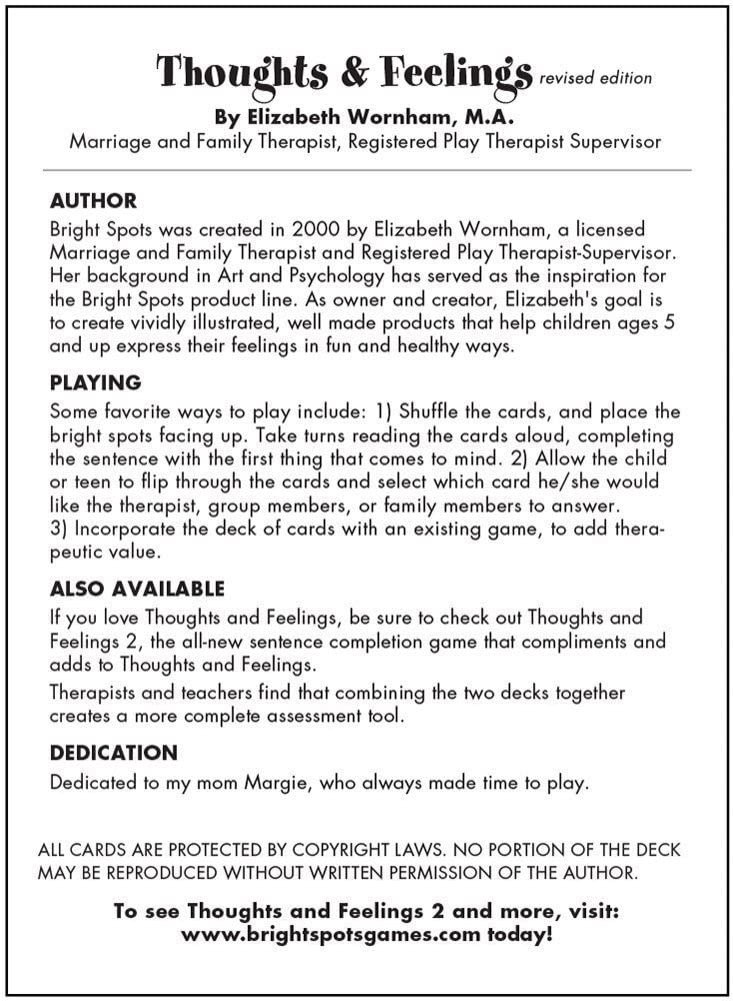 Thoughts & Feelings revised edition
By Elizabeth Wornham, M.A.
Marriage and Family Therapist, Registered Play Therapist Supervisor

AUTHOR
Bright Spots was created in 2000 by Elizabeth Wornham, a licensed Marriage and Family Therapist and Registered Play Therapist-Supervisor. Her background in Art and Psychology has served as the inspiration for the Bright Spots product line. As owner and creator, Elizabeth's goal is to create vividly illustrated, well made products that help children ages 5 and up express their feelings in fun and healthy ways.

PLAYING
Some favorite ways to play include: 1) Shuffle the cards, and place the bright spots facing up. Take turns reading the cards aloud, completing the sentence with the first thing that comes to mind. 2) Allow the child or teen to flip through the cards and select which card he/she would like the therapist, group members, or family members to answer.
3) Incorporate the deck of cards with an existing game, to add therapeutic value.

ALSO AVAILABLE
If you love Thoughts and Feelings, be sure to check out Thoughts and Feelings 2, the all-new sentence completion game that compliments and adds to Thoughts and Feelings.
Therapists and teachers find that combining the two decks together creates a more complete assessment tool.

DEDICATION
Dedicated to my mom Margie, who always made time to play.

ALL CARDS ARE PROTECTED BY COPYRIGHT LAWS. NO PORTION OF THE DECK MAY BE REPRODUCED WITHOUT WRITTEN PERMISSION OF THE AUTHOR.

To see Thoughts and Feelings 2 and more, visit:
www.brightspotsgames.com today!